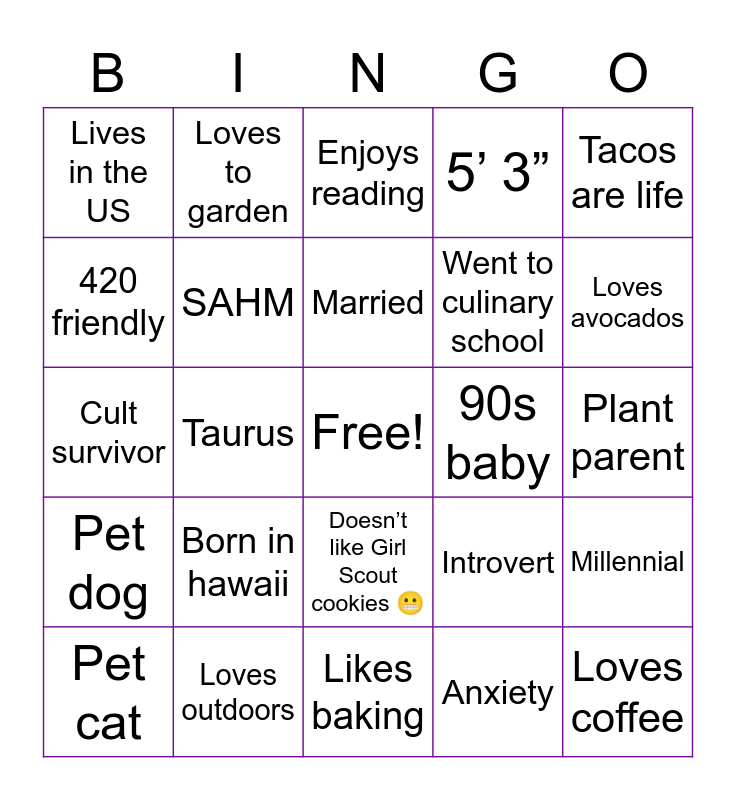 | B | I | N | G | O |
|---|---|---|---|---|
| Lives in the US | Loves to garden | Enjoys reading | 5’ 3” | Tacos are life |
| 420 friendly | SAHM | Married | Went to culinary school | Loves avocados |
| Cult survivor | Taurus | Free! | 90s baby | Plant parent |
| Pet dog | Born in hawaii | Doesn’t like Girl Scout cookies 😬 | Introvert | Millennial |
| Pet cat | Loves outdoors | Likes baking | Anxiety | Loves coffee |